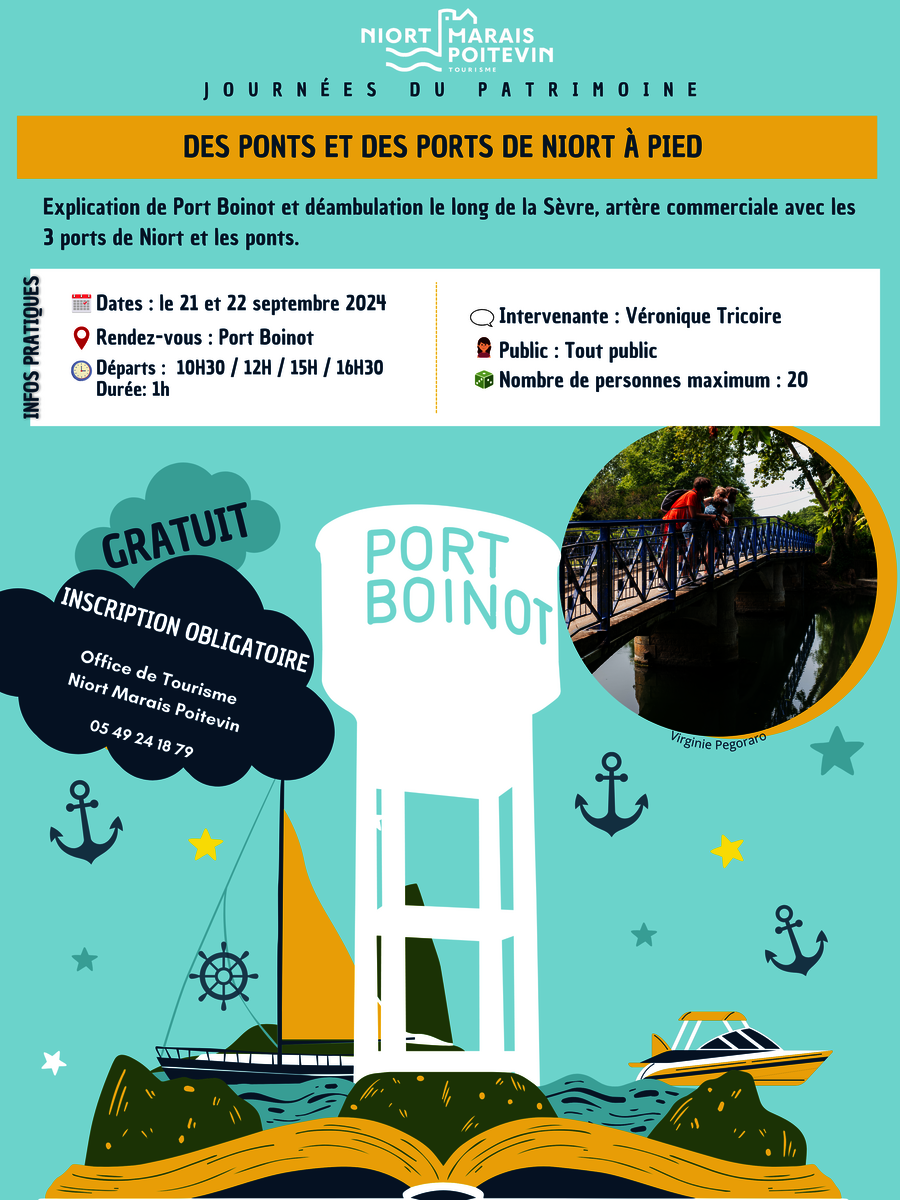 NIORT MARAIS POITEVIN
TOURISME

JOURNÉES DU PATRIMOINE

DES PONTS ET DES PORTS DE NIORT À PIED

Explication de Port Boinot et déambulation le long de la Sèvre, artère commerciale avec les 3 ports de Niort et les ponts.

INFOS PRATIQUES

Dates : le 21 et 22 septembre 2024
Rendez-vous : Port Boinot
Départs : 10H30 / 12H / 15H / 16H30
Durée: 1h

Intervenante : Véronique Tricoire
Public : Tout public
Nombre de personnes maximum : 20

GRATUIT

INSCRIPTION OBLIGATOIRE

Office de Tourisme
Niort Marais Poitevin

05 49 24 18 79

PORT BOINOT

Virginie Pegoraro